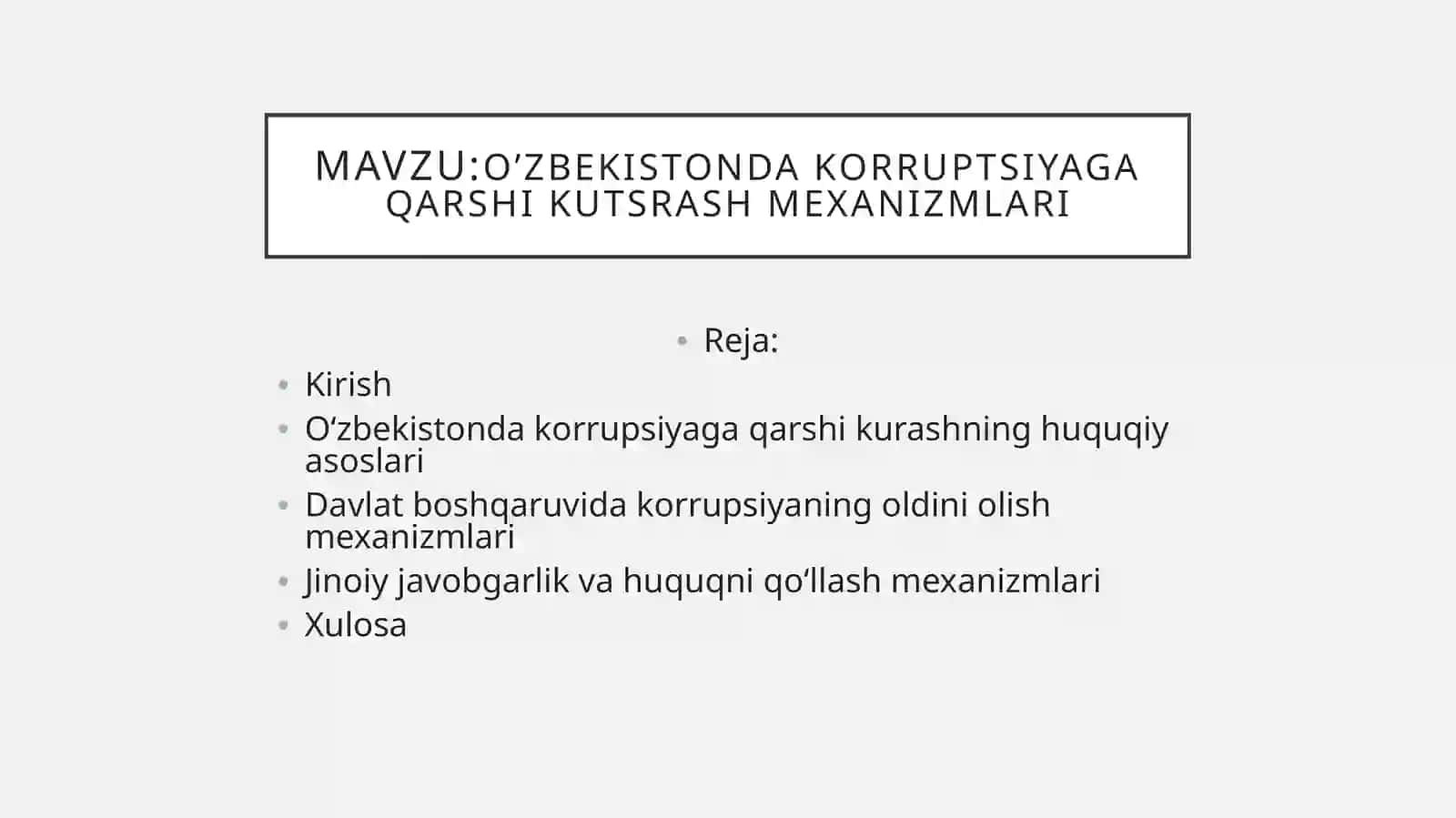 MAVZU:O’ZBEKISTONDA KORRUPTSIYAGA QARSHI KUTSRASH MEXANIZMLARI

• Reja:

• Kirish
• O‘zbekistonda korrupsiyaga qarshi kurashning huquqiy asoslari
• Davlat boshqaruvida korrupsiyaning oldini olish mexanizmlari
• Jinoiy javobgarlik va huquqni qo‘llash mexanizmlari
• Xulosa